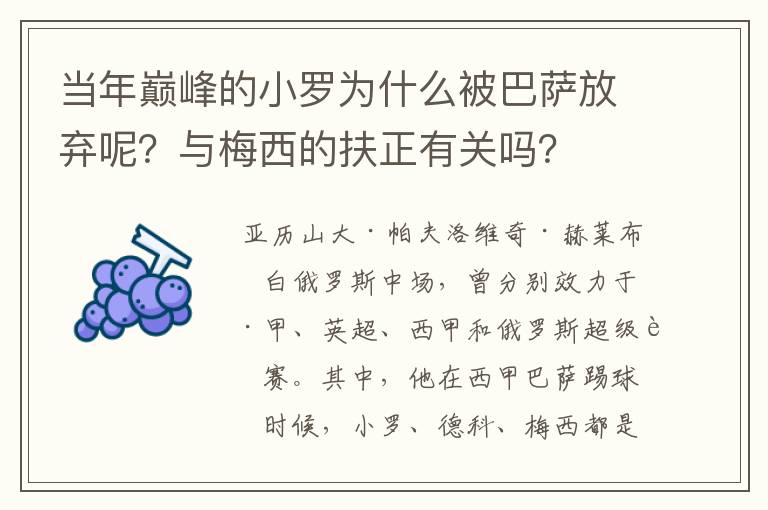 当年巅峰的小罗为什么被巴萨放弃呢？与梅西的扶正有关吗？

亚历山大·帕夫洛维奇·赫莱布
白俄罗斯中场，曾分别效力于
·甲、英超、西甲和俄罗斯超级è
赛。其中，他在西甲巴萨踢球
时候，小罗、德科、梅西都是